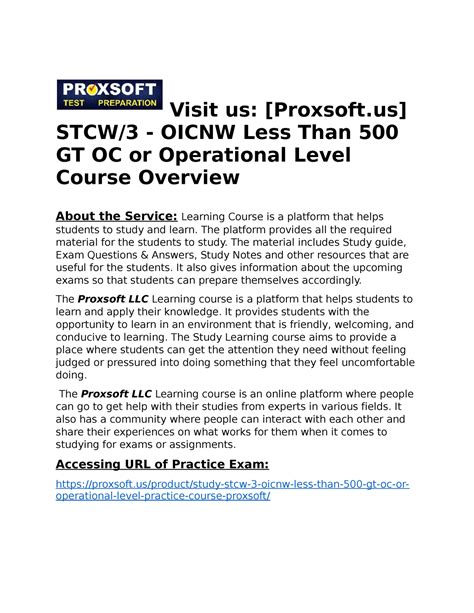 PROXSOFT
TEST PREPARATION

Visit us: [Proxsoft.us] STCW/3 - OICNW Less Than 500 GT OC or Operational Level Course Overview

About the Service: Learning Course is a platform that helps students to study and learn. The platform provides all the required material for the students to study. The material includes Study guide, Exam Questions & Answers, Study Notes and other resources that are useful for the students. It also gives information about the upcoming exams so that students can prepare themselves accordingly.

The Proxsoft LLC Learning course is a platform that helps students to learn and apply their knowledge. It provides students with the opportunity to learn in an environment that is friendly, welcoming, and conducive to learning. The Study Learning course aims to provide a place where students can get the attention they need without feeling judged or pressured into doing something that they feel uncomfortable doing.

The Proxsoft LLC Learning course is an online platform where people can go to get help with their studies from experts in various fields. It also has a community where people can interact with each other and share their experiences on what works for them when it comes to studying for exams or assignments.

Accessing URL of Practice Exam:

https://proxsoft.us/product/study-stcw-3-oicnw-less-than-500-gt-oc-or-operational-level-practice-course-proxsoft/